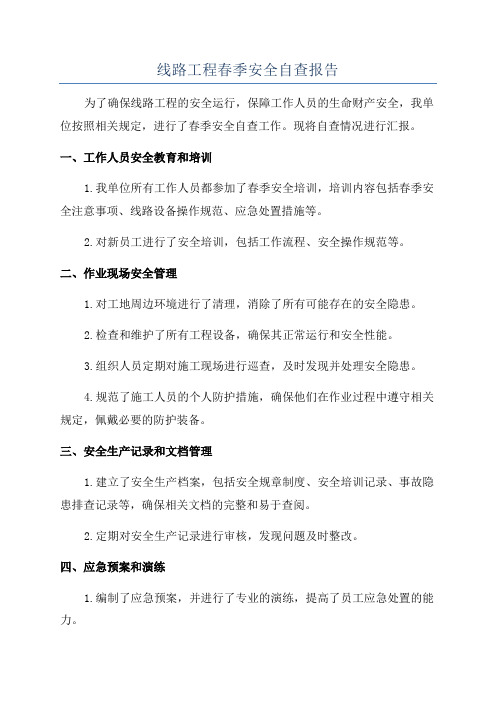 线路工程春季安全自查报告

为了确保线路工程的安全运行，保障工作人员的生命财产安全，我单位按照相关规定，进行了春季安全自查工作。现将自查情况进行汇报。

一、工作人员安全教育和培训

1.我单位所有工作人员都参加了春季安全培训，培训内容包括春季安全注意事项、线路设备操作规范、应急处置措施等。

2.对新员工进行了安全培训，包括工作流程、安全操作规范等。

二、作业现场安全管理

1.对工地周边环境进行了清理，消除了所有可能存在的安全隐患。

2.检查和维护了所有工程设备，确保其正常运行和安全性能。

3.组织人员定期对施工现场进行巡查，及时发现并处理安全隐患。

4.规范了施工人员的个人防护措施，确保他们在作业过程中遵守相关规定，佩戴必要的防护装备。

三、安全生产记录和文档管理

1.建立了安全生产档案，包括安全规章制度、安全培训记录、事故隐患排查记录等，确保相关文档的完整和易于查阅。

2.定期对安全生产记录进行审核，发现问题及时整改。

四、应急预案和演练

1.编制了应急预案，并进行了专业的演练，提高了员工应急处置的能力。